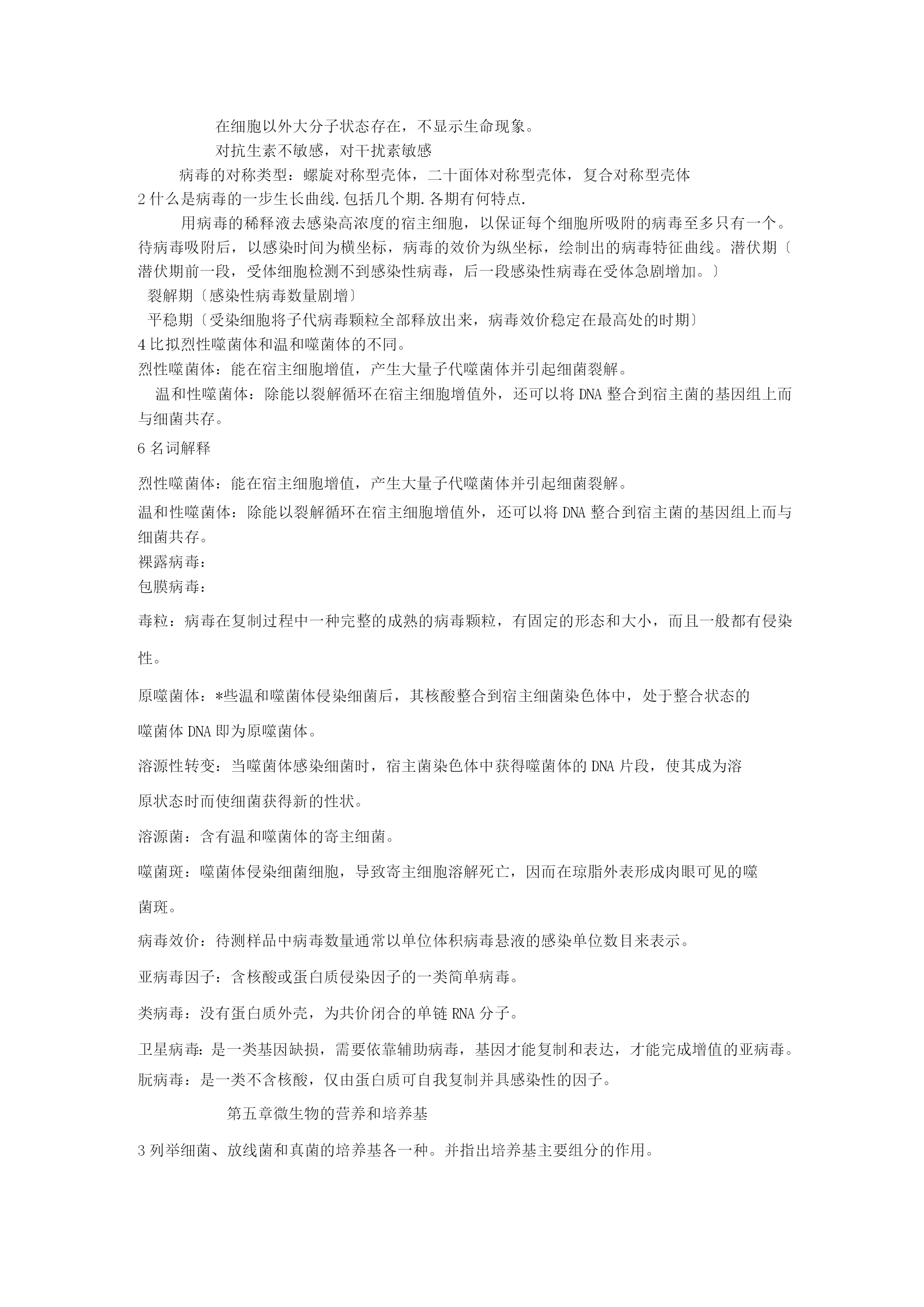 在细胞以外大分子状态存在，不显示生命现象。

对抗生素不敏感，对干扰素敏感

病毒的对称类型：螺旋对称型壳体，二十面体对称型壳体，复合对称型壳体

2 什么是病毒的一步生长曲线.包括几个期.各期有何特点.

用病毒的稀释液去感染高浓度的宿主细胞，以保证每个细胞所吸附的病毒至多只有一个。待病毒吸附后，以感染时间为横坐标，病毒的效价为纵坐标，绘制出的病毒特征曲线。潜伏期〔潜伏期前一段，受体细胞检测不到感染性病毒，后一段感染性病毒在受体急剧增加。〕

裂解期〔感染性病毒数量剧增〕

平稳期〔受染细胞将子代病毒颗粒全部释放出来，病毒效价稳定在最高处的时期〕

4 比拟烈性噬菌体和温和噬菌体的不同。

烈性噬菌体：能在宿主细胞增值，产生大量子代噬菌体并引起细菌裂解。

温和性噬菌体：除能以裂解循环在宿主细胞增值外，还可以将 DNA 整合到宿主菌的基因组上而与细菌共存。

6 名词解释

烈性噬菌体：能在宿主细胞增值，产生大量子代噬菌体并引起细菌裂解。

温和性噬菌体：除能以裂解循环在宿主细胞增值外，还可以将 DNA 整合到宿主菌的基因组上而与细菌共存。

裸露病毒：

包膜病毒：

毒粒：病毒在复制过程中一种完整的成熟的病毒颗粒，有固定的形态和大小，而且一般都有侵染性。

原噬菌体：*些温和噬菌体侵染细菌后，其核酸整合到宿主细菌染色体中，处于整合状态的噬菌体 DNA 即为原噬菌体。

溶源性转变：当噬菌体感染细菌时，宿主菌染色体中获得噬菌体的 DNA 片段，使其成为溶原状态时而使细菌获得新的性状。

溶源菌：含有温和噬菌体的寄主细菌。

噬菌斑：噬菌体侵染细菌细胞，导致寄主细胞溶解死亡，因而在琼脂外表形成肉眼可见的噬菌斑。

病毒效价：待测样品中病毒数量通常以单位体积病毒悬液的感染单位数目来表示。

亚病毒因子：含核酸或蛋白质侵染因子的一类简单病毒。

类病毒：没有蛋白质外壳，为共价闭合的单链 RNA 分子。

卫星病毒：是一类基因缺损，需要依靠辅助病毒，基因才能复制和表达，才能完成增值的亚病毒。

朊病毒：是一类不含核酸，仅由蛋白质可自我复制并具感染性的因子。

第五章微生物的营养和培养基

3 列举细菌、放线菌和真菌的培养基各一种。并指出培养基主要组分的作用。